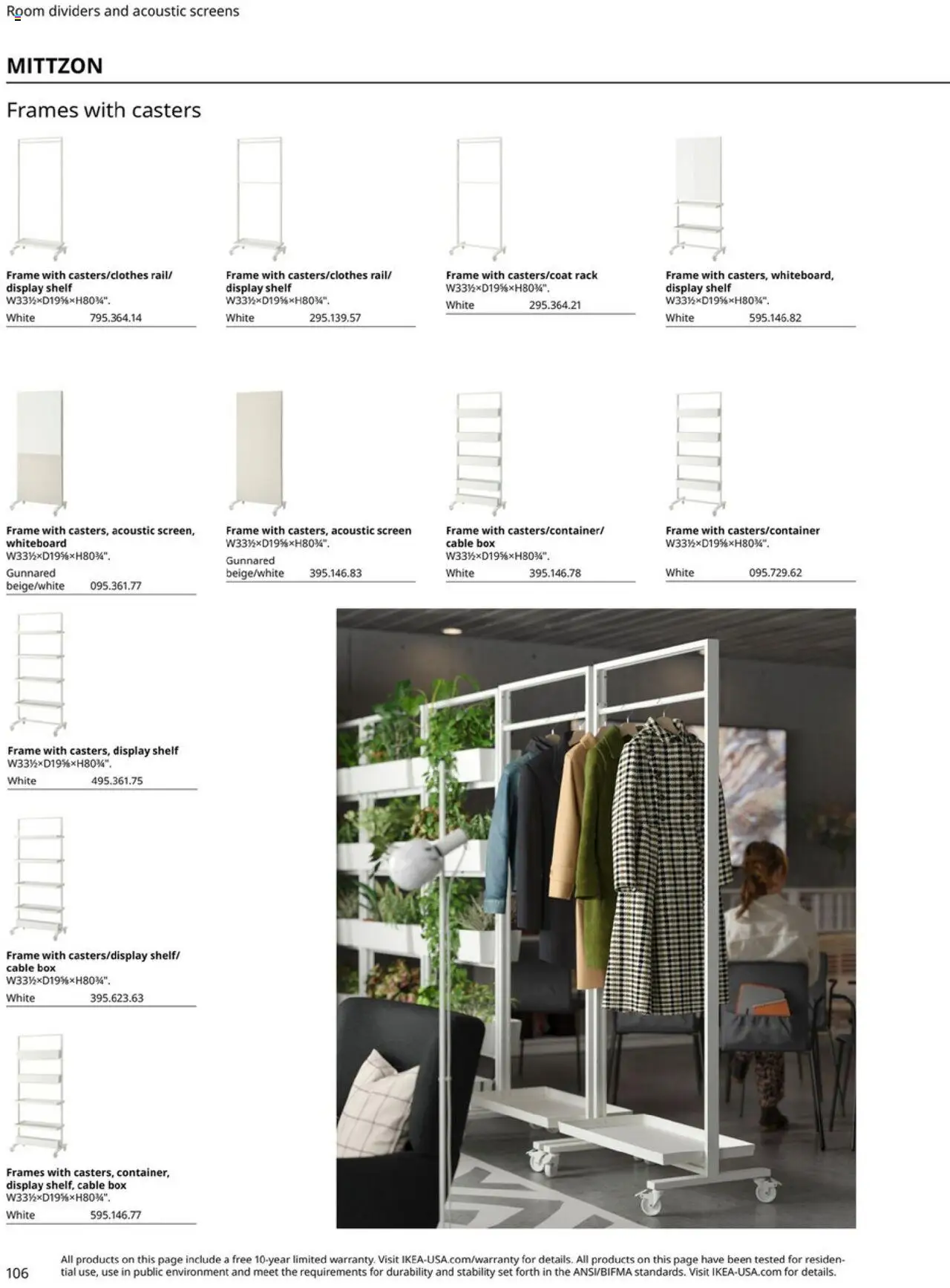 Room dividers and acoustic screens

MITTZON

Frames with casters

Frame with casters/clothes rail/ display shelf
W33½×D19⅝×H80¾".
White 795.364.14

Frame with casters/clothes rail/ display shelf
W33½×D19⅝×H80¾".
White 295.139.57

Frame with casters/coat rack
W33½×D19⅝×H80¾".
White 295.364.21

Frame with casters, whiteboard, display shelf
W33½×D19⅝×H80¾".
White 595.146.82

Frame with casters, acoustic screen, whiteboard
W33½×D19⅝×H80¾".
Gunnared beige/white 095.361.77

Frame with casters, acoustic screen
W33½×D19⅝×H80¾".
Gunnared beige/white 395.146.83

Frame with casters/container/ cable box
W33½×D19⅝×H80¾".
White 395.146.78

Frame with casters/container
W33½×D19⅝×H80¾".
White 095.729.62

Frame with casters, display shelf
W33½×D19⅝×H80¾".
White 495.361.75

Frame with casters/display shelf/ cable box
W33½×D19⅝×H80¾".
White 395.623.63

Frames with casters, container, display shelf, cable box
W33½×D19⅝×H80¾".
White 595.146.77

106

All products on this page include a free 10-year limited warranty. Visit IKEA-USA.com/warranty for details. All products on this page have been tested for residential use, use in public environment and meet the requirements for durability and stability set forth in the ANSI/BIFMA standards. Visit IKEA-USA.com for details.